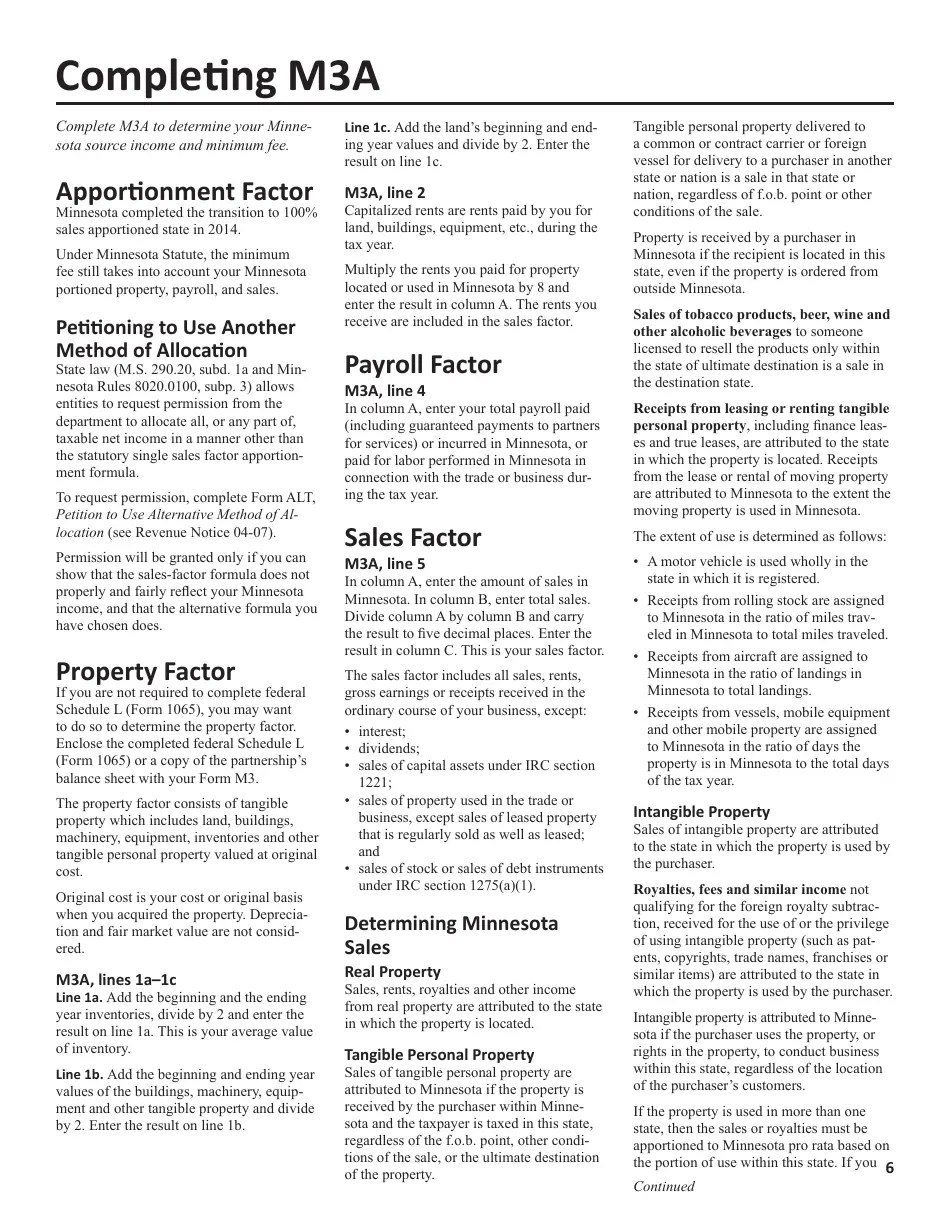 Completing M3A

Complete M3A to determine your Minnesota source income and minimum fee.

Apportionment Factor
Minnesota completed the transition to 100% sales apportioned state in 2014.

Under Minnesota Statute, the minimum fee still takes into account your Minnesota portioned property, payroll, and sales.

Petitioning to Use Another Method of Allocation
State law (M.S. 290.20, subd. 1a and Minnesota Rules 8020.0100, subp. 3) allows entities to request permission from the department to allocate all, or any part of, taxable net income in a manner other than the statutory single sales factor apportionment formula.

To request permission, complete Form ALT, Petition to Use Alternative Method of Allocation (see Revenue Notice 04-07).

Permission will be granted only if you can show that the sales-factor formula does not properly and fairly reflect your Minnesota income, and that the alternative formula you have chosen does.

Property Factor
If you are not required to complete federal Schedule L (Form 1065), you may want to do so to determine the property factor. Enclose the completed federal Schedule L (Form 1065) or a copy of the partnership's balance sheet with your Form M3.

The property factor consists of tangible property which includes land, buildings, machinery, equipment, inventories and other tangible personal property valued at original cost.

Original cost is your cost or original basis when you acquired the property. Depreciation and fair market value are not considered.

M3A, lines 1a–1c
Line 1a. Add the beginning and the ending year inventories, divide by 2 and enter the result on line 1a. This is your average value of inventory.

Line 1b. Add the beginning and ending year values of the buildings, machinery, equipment and other tangible property and divide by 2. Enter the result on line 1b.

Line 1c. Add the land's beginning and ending year values and divide by 2. Enter the result on line 1c.

M3A, line 2
Capitalized rents are rents paid by you for land, buildings, equipment, etc., during the tax year.

Multiply the rents you paid for property located or used in Minnesota by 8 and enter the result in column A. The rents you receive are included in the sales factor.

Payroll Factor
M3A, line 4
In column A, enter your total payroll paid (including guaranteed payments to partners for services) or incurred in Minnesota, or paid for labor performed in Minnesota in connection with the trade or business during the tax year.

Sales Factor
M3A, line 5
In column A, enter the amount of sales in Minnesota. In column B, enter total sales. Divide column A by column B and carry the result to five decimal places. Enter the result in column C. This is your sales factor.

The sales factor includes all sales, rents, gross earnings or receipts received in the ordinary course of your business, except:
• interest;
• dividends;
• sales of capital assets under IRC section 1221;
• sales of property used in the trade or business, except sales of leased property that is regularly sold as well as leased; and
• sales of stock or sales of debt instruments under IRC section 1275(a)(1).

Determining Minnesota Sales
Real Property
Sales, rents, royalties and other income from real property are attributed to the state in which the property is located.

Tangible Personal Property
Sales of tangible personal property are attributed to Minnesota if the property is received by the purchaser within Minnesota and the taxpayer is taxed in this state, regardless of the f.o.b. point, other conditions of the sale, or the ultimate destination of the property.

Tangible personal property delivered to a common or contract carrier or foreign vessel for delivery to a purchaser in another state or nation is a sale in that state or nation, regardless of f.o.b. point or other conditions of the sale.

Property is received by a purchaser in Minnesota if the recipient is located in this state, even if the property is ordered from outside Minnesota.

Sales of tobacco products, beer, wine and other alcoholic beverages to someone licensed to resell the products only within the state of ultimate destination is a sale in the destination state.

Receipts from leasing or renting tangible personal property, including finance leases and true leases, are attributed to the state in which the property is located. Receipts from the lease or rental of moving property are attributed to Minnesota to the extent the moving property is used in Minnesota.

The extent of use is determined as follows:
• A motor vehicle is used wholly in the state in which it is registered.
• Receipts from rolling stock are assigned to Minnesota in the ratio of miles traveled in Minnesota to total miles traveled.
• Receipts from aircraft are assigned to Minnesota in the ratio of landings in Minnesota to total landings.
• Receipts from vessels, mobile equipment and other mobile property are assigned to Minnesota in the ratio of days the property is in Minnesota to the total days of the tax year.

Intangible Property
Sales of intangible property are attributed to the state in which the property is used by the purchaser.

Royalties, fees and similar income not qualifying for the foreign royalty subtraction, received for the use of or the privilege of using intangible property (such as patents, copyrights, trade names, franchises or similar items) are attributed to the state in which the property is used by the purchaser.

Intangible property is attributed to Minnesota if the purchaser uses the property, or rights in the property, to conduct business within this state, regardless of the location of the purchaser's customers.

If the property is used in more than one state, then the sales or royalties must be apportioned to Minnesota pro rata based on the portion of use within this state. If you

Continued

6